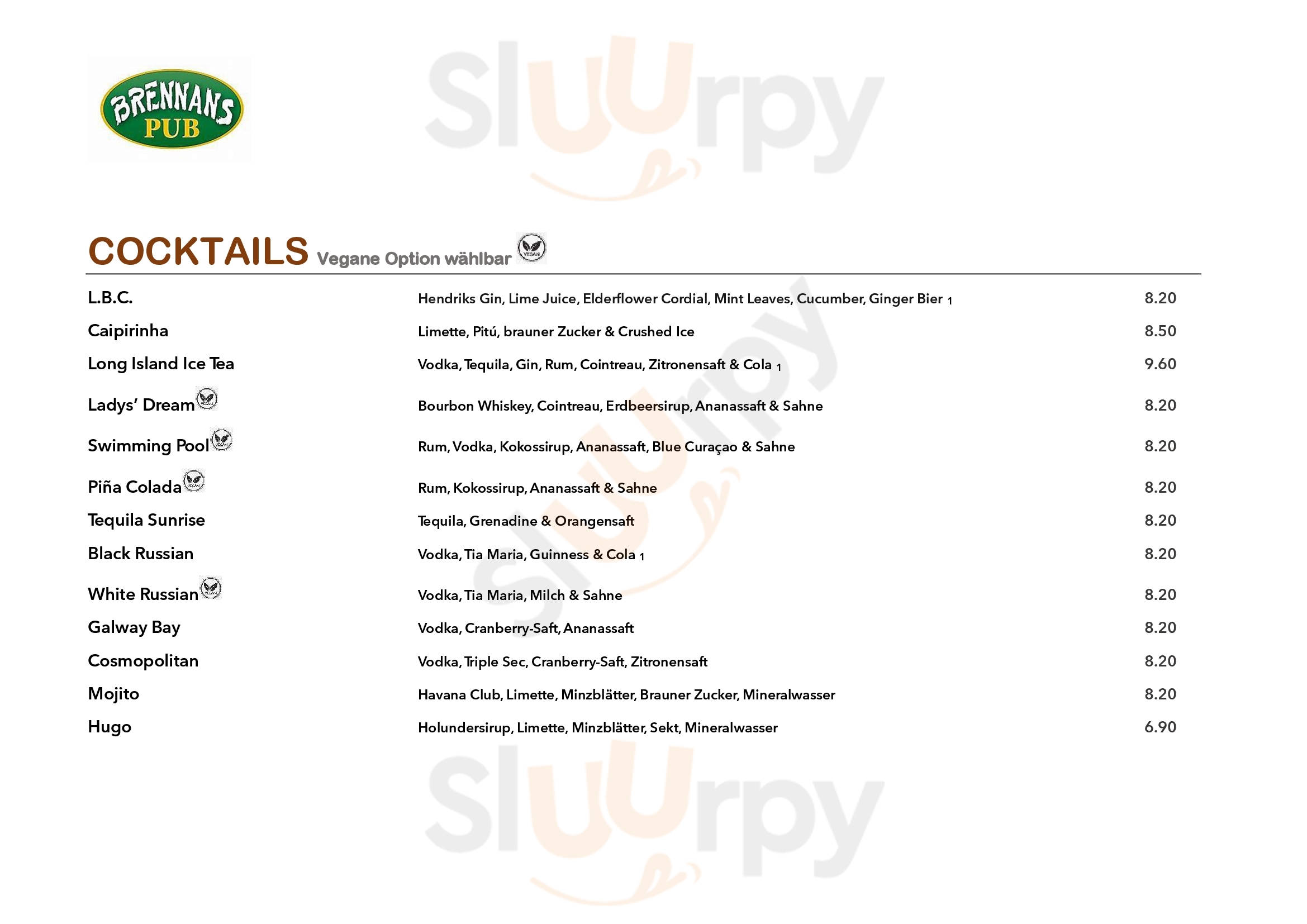 BRENNANS PUB

Sluurpy

COCKTAILS Vegane Option wählbar VEGAN

| | | |
|---|---|---|
| L.B.C. | Hendriks Gin, Lime Juice, Elderflower Cordial, Mint Leaves, Cucumber, Ginger Bier 1 | 8.20 |
| Caipirinha | Limette, Pitú, brauner Zucker & Crushed Ice | 8.50 |
| Long Island Ice Tea | Vodka, Tequila, Gin, Rum, Cointreau, Zitronensaft & Cola 1 | 9.60 |
| Ladys' Dream | Bourbon Whiskey, Cointreau, Erdbeersirup, Ananassaft & Sahne | 8.20 |
| Swimming Pool | Rum, Vodka, Kokossirup, Ananassaft, Blue Curaçao & Sahne | 8.20 |
| Piña Colada | Rum, Kokossirup, Ananassaft & Sahne | 8.20 |
| Tequila Sunrise | Tequila, Grenadine & Orangensaft | 8.20 |
| Black Russian | Vodka, Tia Maria, Guinness & Cola 1 | 8.20 |
| White Russian | Vodka, Tia Maria, Milch & Sahne | 8.20 |
| Galway Bay | Vodka, Cranberry-Saft, Ananassaft | 8.20 |
| Cosmopolitan | Vodka, Triple Sec, Cranberry-Saft, Zitronensaft | 8.20 |
| Mojito | Havana Club, Limette, Minzblätter, Brauner Zucker, Mineralwasser | 8.20 |
| Hugo | Holundersirup, Limette, Minzblätter, Sekt, Mineralwasser | 6.90 |

Sluurpy